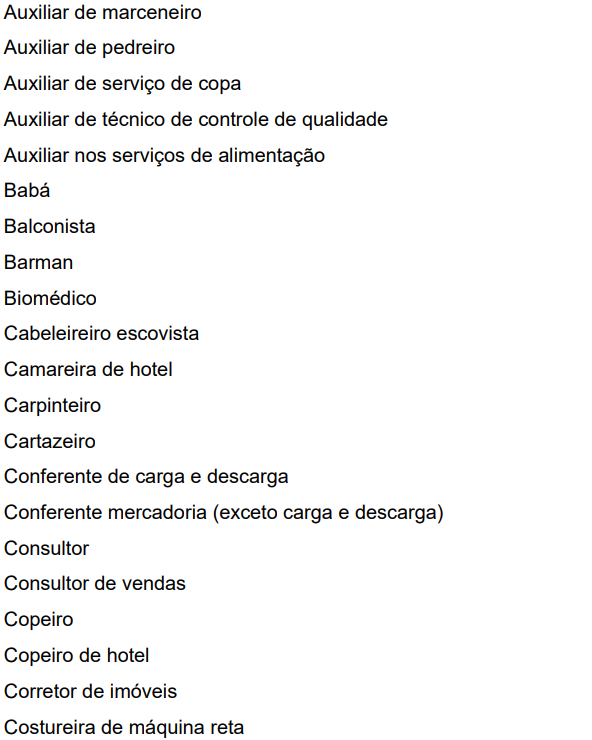 Auxiliar de marceneiro

Auxiliar de pedreiro

Auxiliar de serviço de copa

Auxiliar de técnico de controle de qualidade

Auxiliar nos serviços de alimentação

Babá

Balconista

Barman

Biomédico

Cabeleireiro escovista

Camareira de hotel

Carpinteiro

Cartazeiro

Conferente de carga e descarga

Conferente mercadoria (exceto carga e descarga)

Consultor

Consultor de vendas

Copeiro

Copeiro de hotel

Corretor de imóveis

Costureira de máquina reta